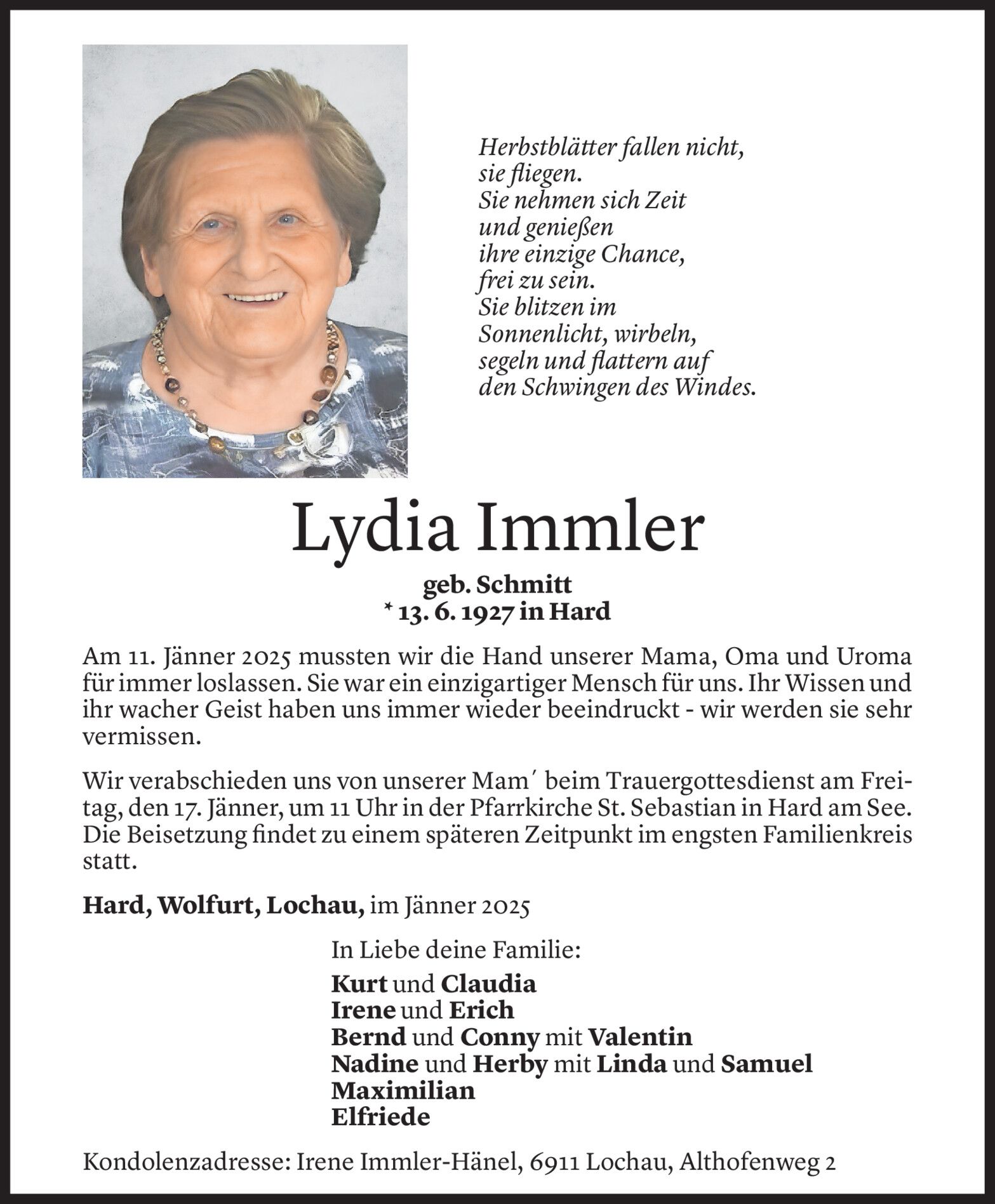 Herbstblätter fallen nicht,
sie fliegen.
Sie nehmen sich Zeit
und genießen
ihre einzige Chance,
frei zu sein.
Sie blitzen im
Sonnenlicht, wirbeln,
segeln und flattern auf
den Schwingen des Windes.

Lydia Immler

geb. Schmitt
* 13. 6. 1927 in Hard

Am 11. Jänner 2025 mussten wir die Hand unserer Mama, Oma und Uroma für immer loslassen. Sie war ein einzigartiger Mensch für uns. Ihr Wissen und ihr wacher Geist haben uns immer wieder beeindruckt - wir werden sie sehr vermissen.

Wir verabschieden uns von unserer Mam´ beim Trauergottesdienst am Freitag, den 17. Jänner, um 11 Uhr in der Pfarrkirche St. Sebastian in Hard am See. Die Beisetzung findet zu einem späteren Zeitpunkt im engsten Familienkreis statt.

Hard, Wolfurt, Lochau, im Jänner 2025

In Liebe deine Familie:

Kurt und Claudia
Irene und Erich
Bernd und Conny mit Valentin
Nadine und Herby mit Linda und Samuel
Maximilian
Elfriede

Kondolenzadresse: Irene Immler-Hänel, 6911 Lochau, Althofenweg 2